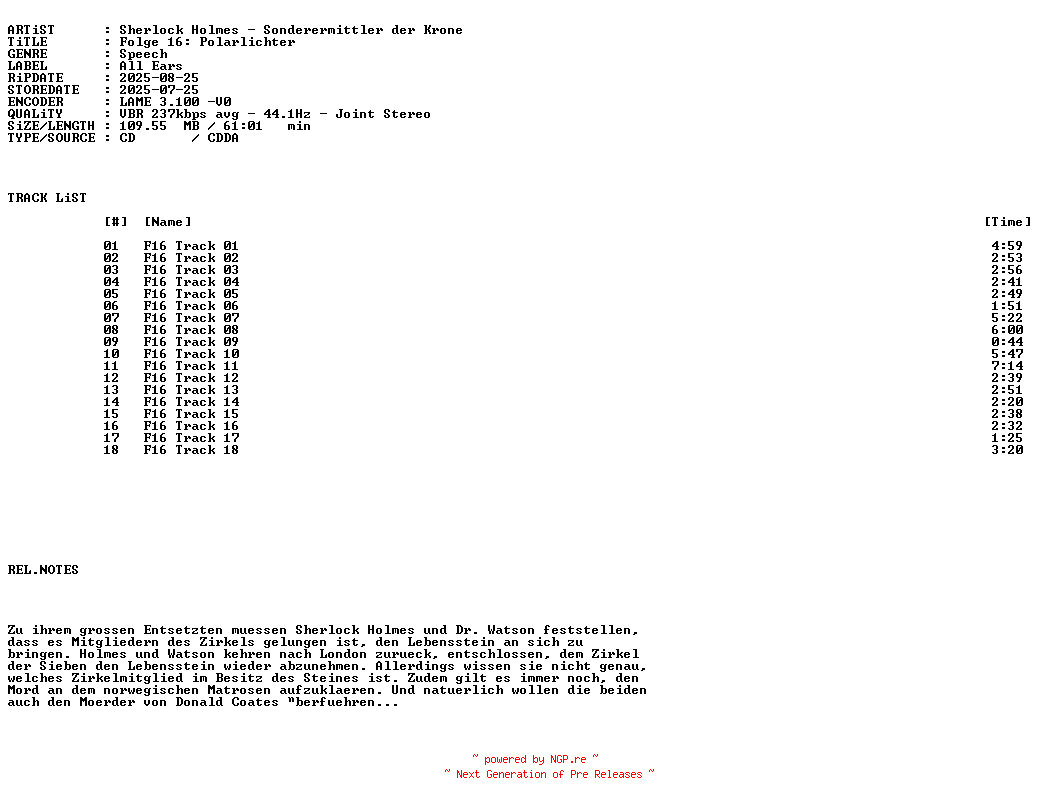 ARTiST : Sherlock Holmes - Sonderermittler der Krone
TiTLE : Folge 16: Polarlichter
GENRE : Speech
LABEL : All Ears
RiPDATE : 2025-08-25
STOREDATE : 2025-07-25
ENCODER : LAME 3.100 -V0
QUALiTY : VBR 237kbps avg - 44.1Hz - Joint Stereo
SiZE/LENGTH : 109.55 MB / 61:01 min
TYPE/SOURCE : CD / CDDA

TRACK LiST

| [#] | [Name] | [Time] |
|---|---|---|
| 01 | F16 Track 01 | 4:59 |
| 02 | F16 Track 02 | 2:53 |
| 03 | F16 Track 03 | 2:56 |
| 04 | F16 Track 04 | 2:41 |
| 05 | F16 Track 05 | 2:49 |
| 06 | F16 Track 06 | 1:51 |
| 07 | F16 Track 07 | 5:22 |
| 08 | F16 Track 08 | 6:00 |
| 09 | F16 Track 09 | 0:44 |
| 10 | F16 Track 10 | 5:47 |
| 11 | F16 Track 11 | 7:14 |
| 12 | F16 Track 12 | 2:39 |
| 13 | F16 Track 13 | 2:51 |
| 14 | F16 Track 14 | 2:20 |
| 15 | F16 Track 15 | 2:38 |
| 16 | F16 Track 16 | 2:32 |
| 17 | F16 Track 17 | 1:25 |
| 18 | F16 Track 18 | 3:20 |

REL.NOTES

Zu ihrem grossen Entsetzten muessen Sherlock Holmes und Dr. Watson feststellen, dass es Mitgliedern des Zirkels gelungen ist, den Lebensstein an sich zu bringen. Holmes und Watson kehren nach London zurueck, entschlossen, dem Zirkel der Sieben den Lebensstein wieder abzunehmen. Allerdings wissen sie nicht genau, welches Zirkelmitglied im Besitz des Steines ist. Zudem gilt es immer noch, den Mord an dem norwegischen Matrosen aufzuklaeren. Und natuerlich wollen die beiden auch den Moerder von Donald Coates "berfuehren...

~ powered by NGP.re ~
~ Next Generation of Pre Releases ~